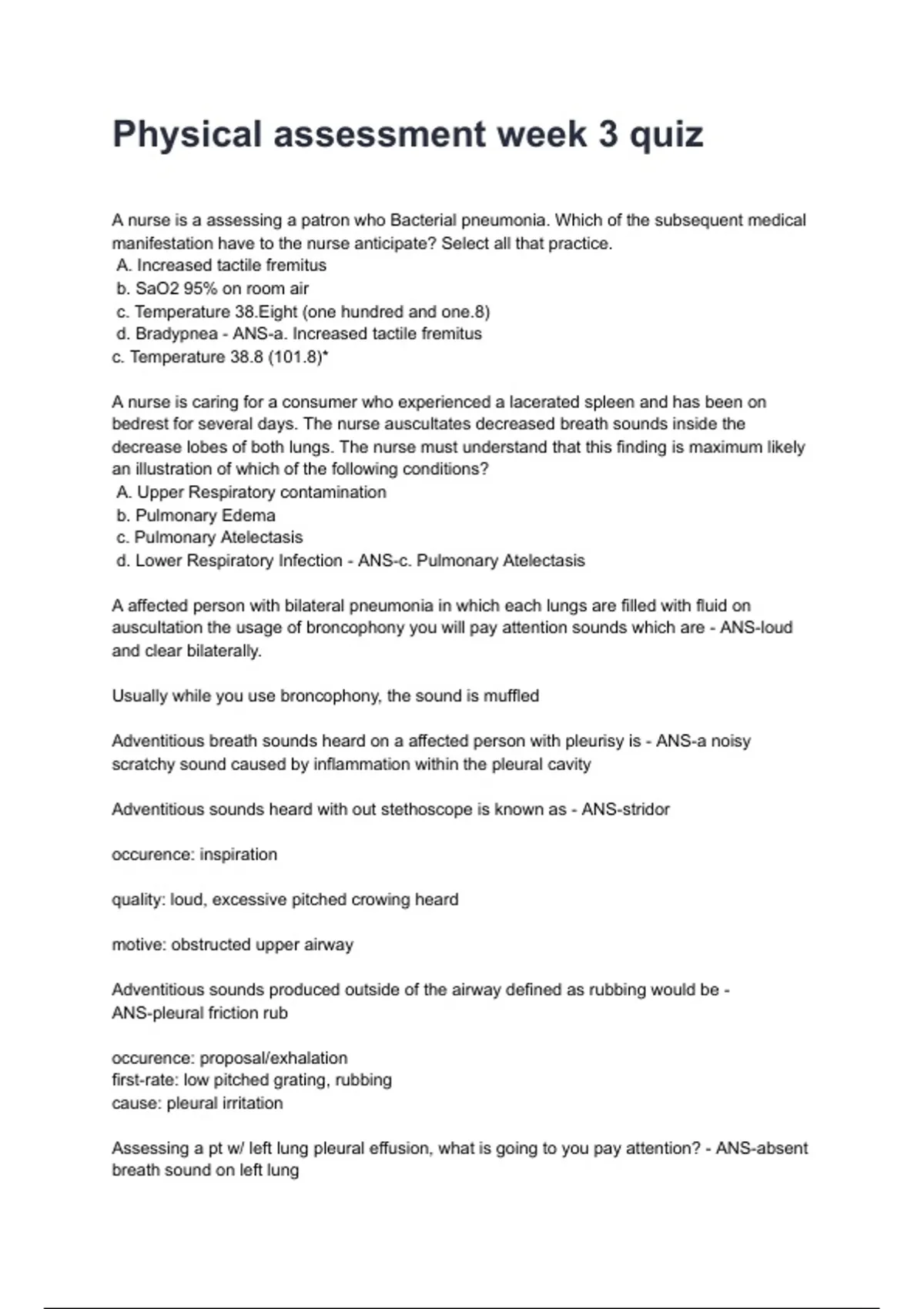 Physical assessment week 3 quiz

A nurse is a assessing a patron who Bacterial pneumonia. Which of the subsequent medical manifestation have to the nurse anticipate? Select all that practice.
A. Increased tactile fremitus
b. SaO2 95% on room air
c. Temperature 38.Eight (one hundred and one.8)
d. Bradypnea - ANS-a. Increased tactile fremitus
c. Temperature 38.8 (101.8)*

A nurse is caring for a consumer who experienced a lacerated spleen and has been on bedrest for several days. The nurse auscultates decreased breath sounds inside the decrease lobes of both lungs. The nurse must understand that this finding is maximum likely an illustration of which of the following conditions?
A. Upper Respiratory contamination
b. Pulmonary Edema
c. Pulmonary Atelectasis
d. Lower Respiratory Infection - ANS-c. Pulmonary Atelectasis

A affected person with bilateral pneumonia in which each lungs are filled with fluid on auscultation the usage of broncophony you will pay attention sounds which are - ANS-loud and clear bilaterally.

Usually while you use broncophony, the sound is muffled

Adventitious breath sounds heard on a affected person with pleurisy is - ANS-a noisy scratchy sound caused by inflammation within the pleural cavity

Adventitious sounds heard with out stethoscope is known as - ANS-stridor

occurence: inspiration

quality: loud, excessive pitched crowing heard

motive: obstructed upper airway

Adventitious sounds produced outside of the airway defined as rubbing would be - ANS-pleural friction rub

occurence: proposal/exhalation
first-rate: low pitched grating, rubbing
cause: pleural irritation

Assessing a pt w/ left lung pleural effusion, what is going to you pay attention? - ANS-absent breath sound on left lung